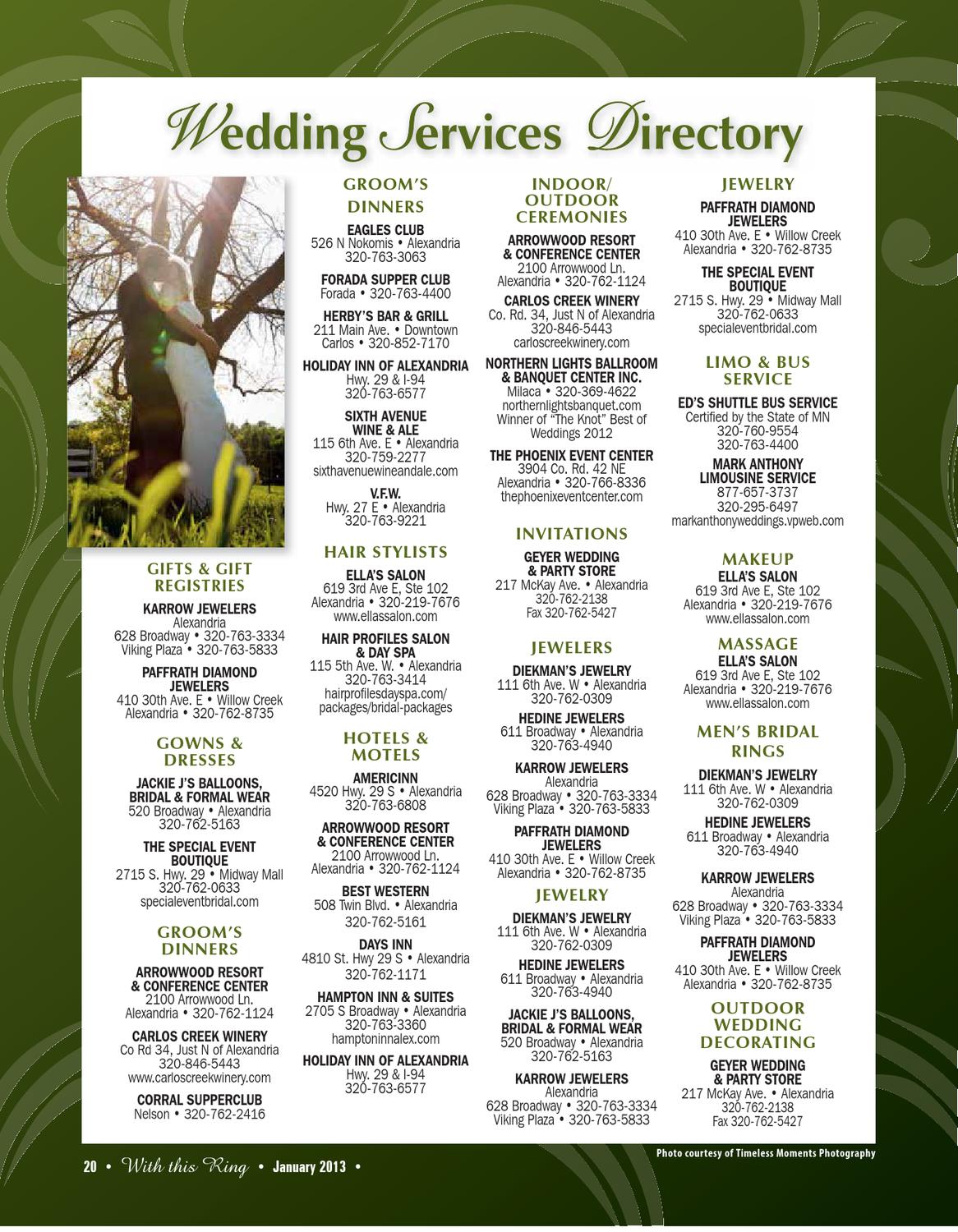 Wedding Services Directory

GIFTS & GIFT REGISTRIES

KARROW JEWELERS
Alexandria
628 Broadway • 320-763-3334
Viking Plaza • 320-763-5833

PAFFRATH DIAMOND JEWELERS
410 30th Ave. E • Willow Creek
Alexandria • 320-762-8735

GOWNS & DRESSES

JACKIE J'S BALLOONS, BRIDAL & FORMAL WEAR
520 Broadway • Alexandria
320-762-5163

THE SPECIAL EVENT BOUTIQUE
2715 S. Hwy. 29 • Midway Mall
320-762-0633
specialeventbridal.com

GROOM'S DINNERS

ARROWWOOD RESORT & CONFERENCE CENTER
2100 Arrowwood Ln.
Alexandria • 320-762-1124

CARLOS CREEK WINERY
Co Rd 34, Just N of Alexandria
320-846-5443
www.carloscreekwinery.com

CORRAL SUPPERCLUB
Nelson • 320-762-2416

GROOM'S DINNERS

EAGLES CLUB
526 N Nokomis • Alexandria
320-763-3063

FORADA SUPPER CLUB
Forada • 320-763-4400

HERBY'S BAR & GRILL
211 Main Ave. • Downtown
Carlos • 320-852-7170

HOLIDAY INN OF ALEXANDRIA
Hwy. 29 & I-94
320-763-6577

SIXTH AVENUE WINE & ALE
115 6th Ave. E • Alexandria
320-759-2277
sixthavenuewineandale.com

V.F.W.
Hwy. 27 E • Alexandria
320-763-9221

HAIR STYLISTS

ELLA'S SALON
619 3rd Ave E, Ste 102
Alexandria • 320-219-7676
www.ellassalon.com

HAIR PROFILES SALON & DAY SPA
115 5th Ave. W. • Alexandria
320-763-3414
hairprofilesdayspa.com/packages/bridal-packages

HOTELS & MOTELS

AMERICINN
4520 Hwy. 29 S • Alexandria
320-763-6808

ARROWWOOD RESORT & CONFERENCE CENTER
2100 Arrowwood Ln.
Alexandria • 320-762-1124

BEST WESTERN
508 Twin Blvd. • Alexandria
320-762-5161

DAYS INN
4810 St. Hwy 29 S • Alexandria
320-762-1171

HAMPTON INN & SUITES
2705 S Broadway • Alexandria
320-763-3360
hamptoninnalex.com

HOLIDAY INN OF ALEXANDRIA
Hwy. 29 & I-94
320-763-6577

INDOOR/ OUTDOOR CEREMONIES

ARROWWOOD RESORT & CONFERENCE CENTER
2100 Arrowwood Ln.
Alexandria • 320-762-1124

CARLOS CREEK WINERY
Co. Rd. 34, Just N of Alexandria
320-846-5443
carloscreekwinery.com

NORTHERN LIGHTS BALLROOM & BANQUET CENTER INC.
Milaca • 320-369-4622
northernlightsbanquet.com
Winner of "The Knot" Best of Weddings 2012

THE PHOENIX EVENT CENTER
3904 Co. Rd. 42 NE
Alexandria • 320-766-8336
thephoenixeventcenter.com

INVITATIONS

GEYER WEDDING & PARTY STORE
217 McKay Ave. • Alexandria
320-762-2138
Fax 320-762-5427

JEWELERS

DIEKMAN'S JEWELRY
111 6th Ave. W • Alexandria
320-762-0309

HEDINE JEWELERS
611 Broadway • Alexandria
320-763-4940

KARROW JEWELERS
Alexandria
628 Broadway • 320-763-3334
Viking Plaza • 320-763-5833

PAFFRATH DIAMOND JEWELERS
410 30th Ave. E • Willow Creek
Alexandria • 320-762-8735

JEWELRY

DIEKMAN'S JEWELRY
111 6th Ave. W • Alexandria
320-762-0309

HEDINE JEWELERS
611 Broadway • Alexandria
320-763-4940

JACKIE J'S BALLOONS, BRIDAL & FORMAL WEAR
520 Broadway • Alexandria
320-762-5163

KARROW JEWELERS
Alexandria
628 Broadway • 320-763-3334
Viking Plaza • 320-763-5833

JEWELRY

PAFFRATH DIAMOND JEWELERS
410 30th Ave. E • Willow Creek
Alexandria • 320-762-8735

THE SPECIAL EVENT BOUTIQUE
2715 S. Hwy. 29 • Midway Mall
320-762-0633
specialeventbridal.com

LIMO & BUS SERVICE

ED'S SHUTTLE BUS SERVICE
Certified by the State of MN
320-760-9554
320-763-4400

MARK ANTHONY LIMOUSINE SERVICE
877-657-3737
320-295-6497
markanthonyweddings.vpweb.com

MAKEUP
ELLA'S SALON
619 3rd Ave E, Ste 102
Alexandria • 320-219-7676
www.ellassalon.com

MASSAGE
ELLA'S SALON
619 3rd Ave E, Ste 102
Alexandria • 320-219-7676
www.ellassalon.com

MEN'S BRIDAL RINGS

DIEKMAN'S JEWELRY
111 6th Ave. W • Alexandria
320-762-0309

HEDINE JEWELERS
611 Broadway • Alexandria
320-763-4940

KARROW JEWELERS
Alexandria
628 Broadway • 320-763-3334
Viking Plaza • 320-763-5833

PAFFRATH DIAMOND JEWELERS
410 30th Ave. E • Willow Creek
Alexandria • 320-762-8735

OUTDOOR WEDDING DECORATING

GEYER WEDDING & PARTY STORE
217 McKay Ave. • Alexandria
320-762-2138
Fax 320-762-5427

Photo courtesy of Timeless Moments Photography

20 • With this Ring • January 2013 •